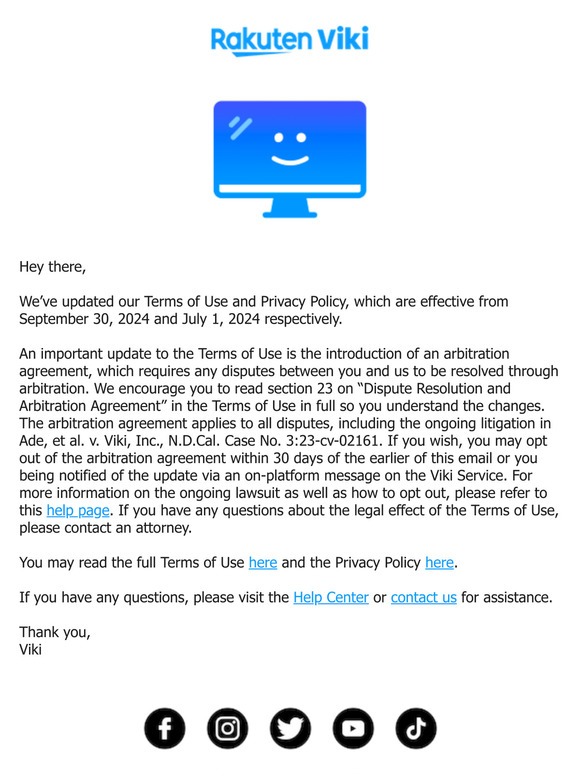 Rakuten Viki

Hey there,

We've updated our Terms of Use and Privacy Policy, which are effective from September 30, 2024 and July 1, 2024 respectively.

An important update to the Terms of Use is the introduction of an arbitration agreement, which requires any disputes between you and us to be resolved through arbitration. We encourage you to read section 23 on "Dispute Resolution and Arbitration Agreement" in the Terms of Use in full so you understand the changes. The arbitration agreement applies to all disputes, including the ongoing litigation in Ade, et al. v. Viki, Inc., N.D.Cal. Case No. 3:23-cv-02161. If you wish, you may opt out of the arbitration agreement within 30 days of the earlier of this email or you being notified of the update via an on-platform message on the Viki Service. For more information on the ongoing lawsuit as well as how to opt out, please refer to this help page. If you have any questions about the legal effect of the Terms of Use, please contact an attorney.

You may read the full Terms of Use here and the Privacy Policy here.

If you have any questions, please visit the Help Center or contact us for assistance.

Thank you,
Viki